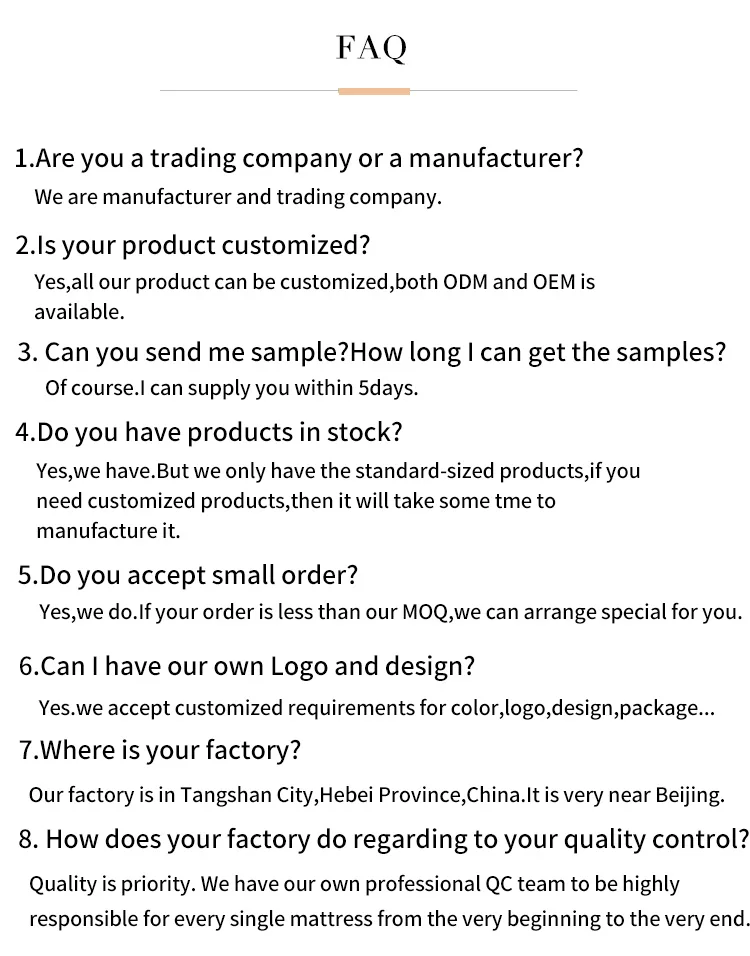 FAQ

1.Are you a trading company or a manufacturer?

We are manufacturer and trading company.

2.Is your product customized?

Yes,all our product can be customized,both ODM and OEM is available.

3. Can you send me sample?How long I can get the samples?

Of course.I can supply you within 5days.

4.Do you have products in stock?

Yes,we have.But we only have the standard-sized products,if you need customized products,then it will take some tme to manufacture it.

5.Do you accept small order?

Yes,we do.If your order is less than our MOQ,we can arrange special for you.

6.Can I have our own Logo and design?

Yes.we accept customized requirements for color,logo,design,package...

7.Where is your factory?

Our factory is in Tangshan City,Hebei Province,China.It is very near Beijing.

8. How does your factory do regarding to your quality control?

Quality is priority. We have our own professional QC team to be highly responsible for every single mattress from the very beginning to the very end.